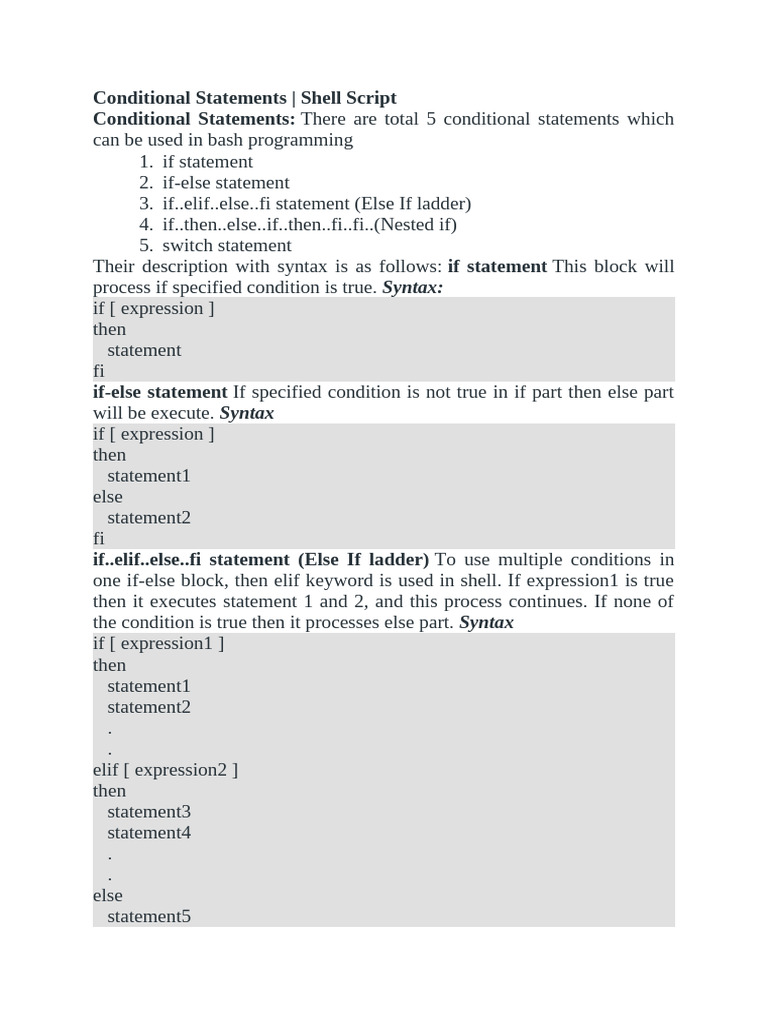 Conditional Statements | Shell Script
Conditional Statements: There are total 5 conditional statements which can be used in bash programming

1. if statement
2. if-else statement
3. if..elif..else..fi statement (Else If ladder)
4. if..then..else..if..then..fi..fi..(Nested if)
5. switch statement

Their description with syntax is as follows: if statement This block will process if specified condition is true. Syntax:

if [ expression ]
then
  statement
fi

if-else statement If specified condition is not true in if part then else part will be execute. Syntax

if [ expression ]
then
  statement1
else
  statement2
fi

if..elif..else..fi statement (Else If ladder) To use multiple conditions in one if-else block, then elif keyword is used in shell. If expression1 is true then it executes statement 1 and 2, and this process continues. If none of the condition is true then it processes else part. Syntax

if [ expression1 ]
then
  statement1
  statement2
  .
  .
elif [ expression2 ]
then
  statement3
  statement4
  .
  .
else
  statement5